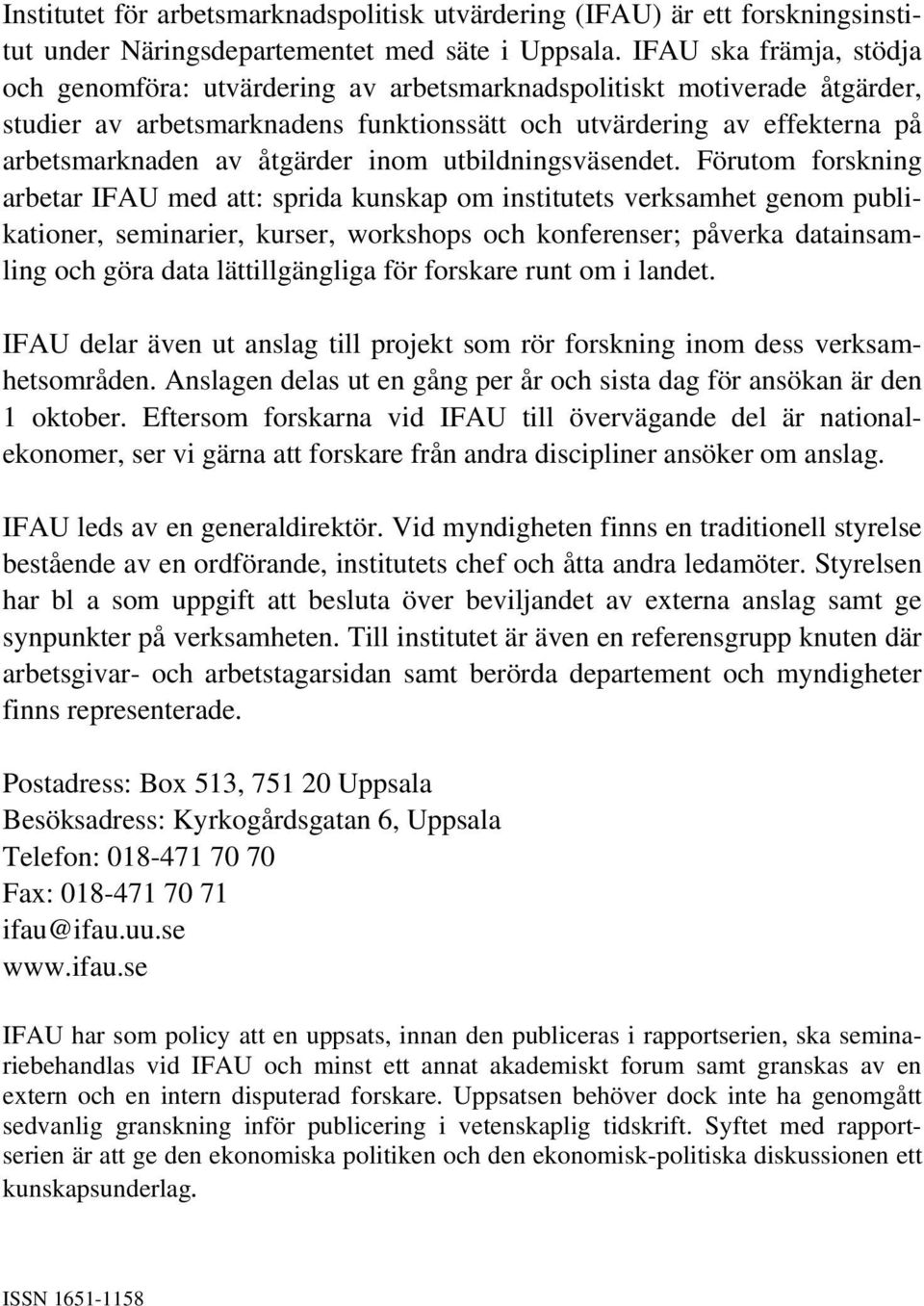 Institutet för arbetsmarknadspolitisk utvärdering (IFAU) är ett forskningsinstitut under Näringsdepartementet med säte i Uppsala. IFAU ska främja, stödja och genomföra: utvärdering av arbetsmarknadspolitiskt motiverade åtgärder, studier av arbetsmarknadens funktionssätt och utvärdering av effekterna på arbetsmarknaden av åtgärder inom utbildningsväsendet. Förutom forskning arbetar IFAU med att: sprida kunskap om institutets verksamhet genom publikationer, seminarier, kurser, workshops och konferenser; påverka datainsamling och göra data lättillgängliga för forskare runt om i landet.

IFAU delar även ut anslag till projekt som rör forskning inom dess verksamhetsområden. Anslagen delas ut en gång per år och sista dag för ansökan är den 1 oktober. Eftersom forskarna vid IFAU till övervägande del är nationalekonomer, ser vi gärna att forskare från andra discipliner ansöker om anslag.

IFAU leds av en generaldirektör. Vid myndigheten finns en traditionell styrelse bestående av en ordförande, institutets chef och åtta andra ledamöter. Styrelsen har bl a som uppgift att besluta över beviljandet av externa anslag samt ge synpunkter på verksamheten. Till institutet är även en referensgrupp knuten där arbetsgivar- och arbetstagarsidan samt berörda departement och myndigheter finns representerade.

Postadress: Box 513, 751 20 Uppsala
Besöksadress: Kyrkogårdsgatan 6, Uppsala
Telefon: 018-471 70 70
Fax: 018-471 70 71
ifau@ifau.uu.se
www.ifau.se

IFAU har som policy att en uppsats, innan den publiceras i rapportserien, ska seminariebehandlas vid IFAU och minst ett annat akademiskt forum samt granskas av en extern och en intern disputerad forskare. Uppsatsen behöver dock inte ha genomgått sedvanlig granskning inför publicering i vetenskaplig tidskrift. Syftet med rapportserien är att ge den ekonomiska politiken och den ekonomisk-politiska diskussionen ett kunskapsunderlag.

ISSN 1651-1158